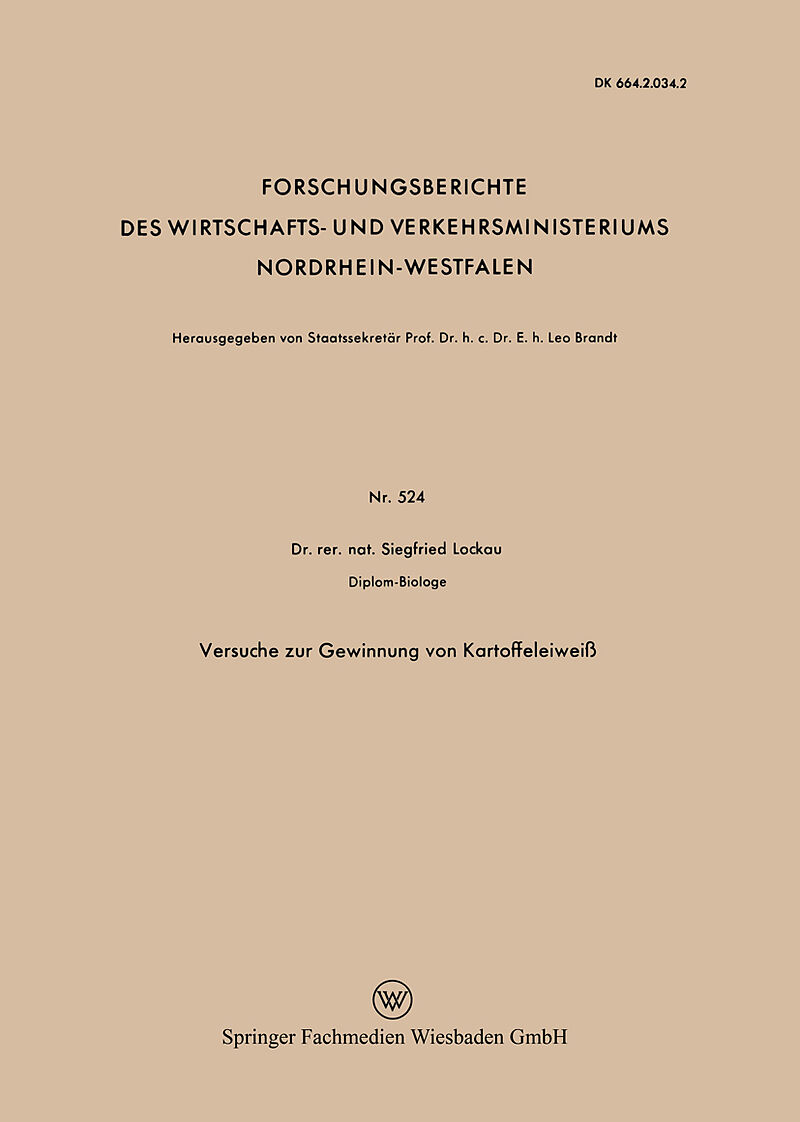 DK 664.2.034.2

FORSCHUNGSBERICHTE
DES WIRTSCHAFTS- UND VERKEHRSMINISTERIUMS
NORDRHEIN-WESTFALEN

Herausgegeben von Staatssekretär Prof. Dr. h. c. Dr. E. h. Leo Brandt

Nr. 524

Dr. rer. nat. Siegfried Lockau

Diplom-Biologe

Versuche zur Gewinnung von Kartoffeleiweiß

W

Springer Fachmedien Wiesbaden GmbH